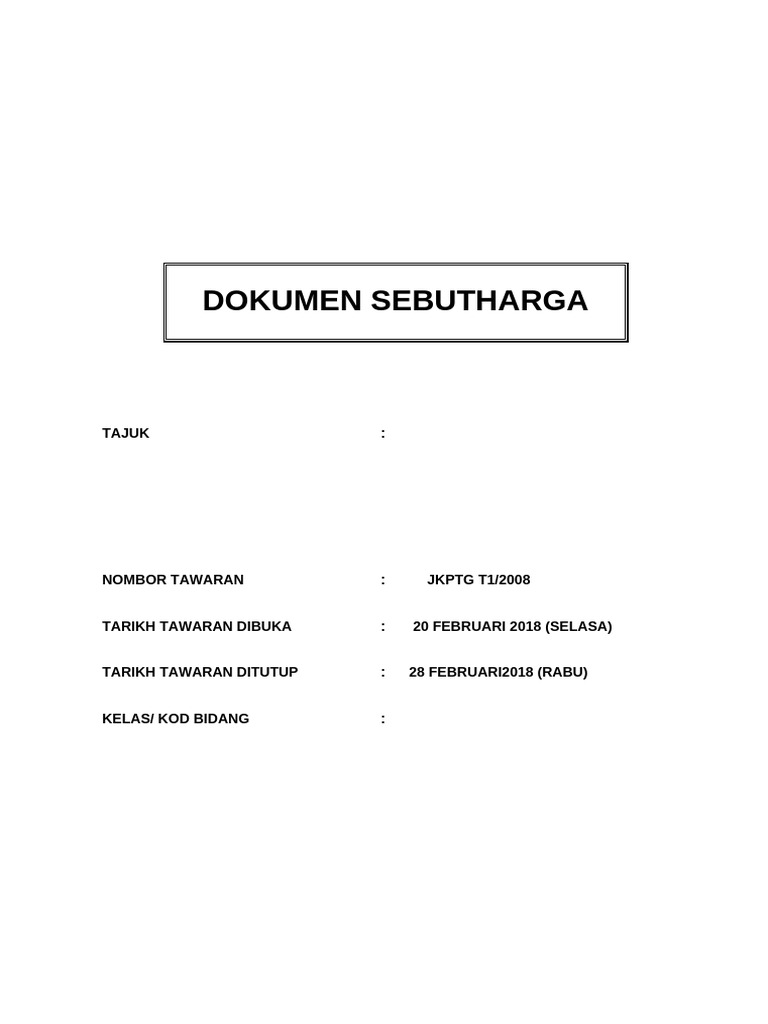 DOKUMEN SEBUTHARGA

TAJUK :

NOMBOR TAWARAN : JKPTG T1/2008

TARIKH TAWARAN DIBUKA : 20 FEBRUARI 2018 (SELASA)

TARIKH TAWARAN DITUTUP : 28 FEBRUARI2018 (RABU)

KELAS/ KOD BIDANG :